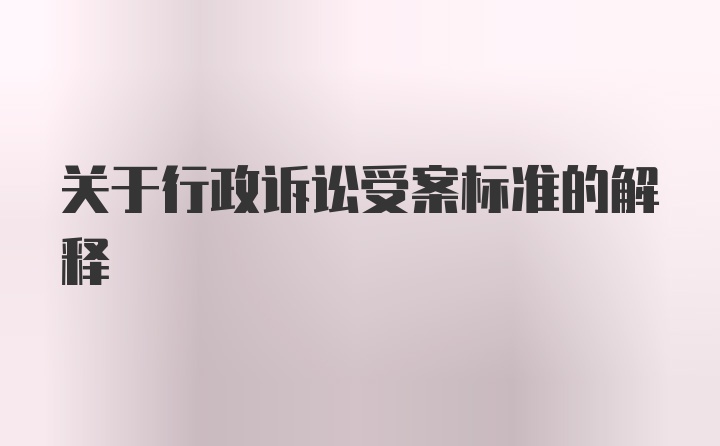 关于行政诉讼受案标准的解释